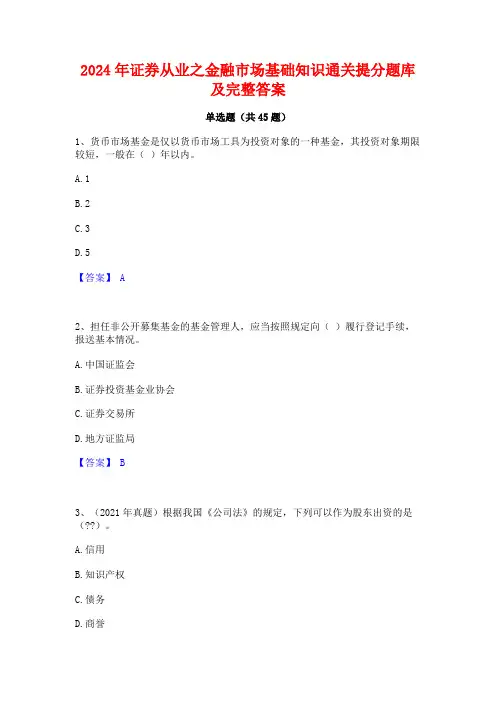 2024 年证券从业之金融市场基础知识通关提分题库及完整答案

单选题（共 45 题）

1、货币市场基金是仅以货币市场工具为投资对象的一种基金，其投资对象期限较短，一般在（ ）年以内。

A. 1

B. 2

C. 3

D. 5

【答案】 A

2、担任非公开募集基金的基金管理人，应当按照规定向（ ）履行登记手续，报送基本情况。

A. 中国证监会

B. 证券投资基金业协会

C. 证券交易所

D. 地方证监局

【答案】 B

3、（2021 年真题）根据我国《公司法》的规定，下列可以作为股东出资的是（??）。

A. 信用

B. 知识产权

C. 债务

D. 商誉